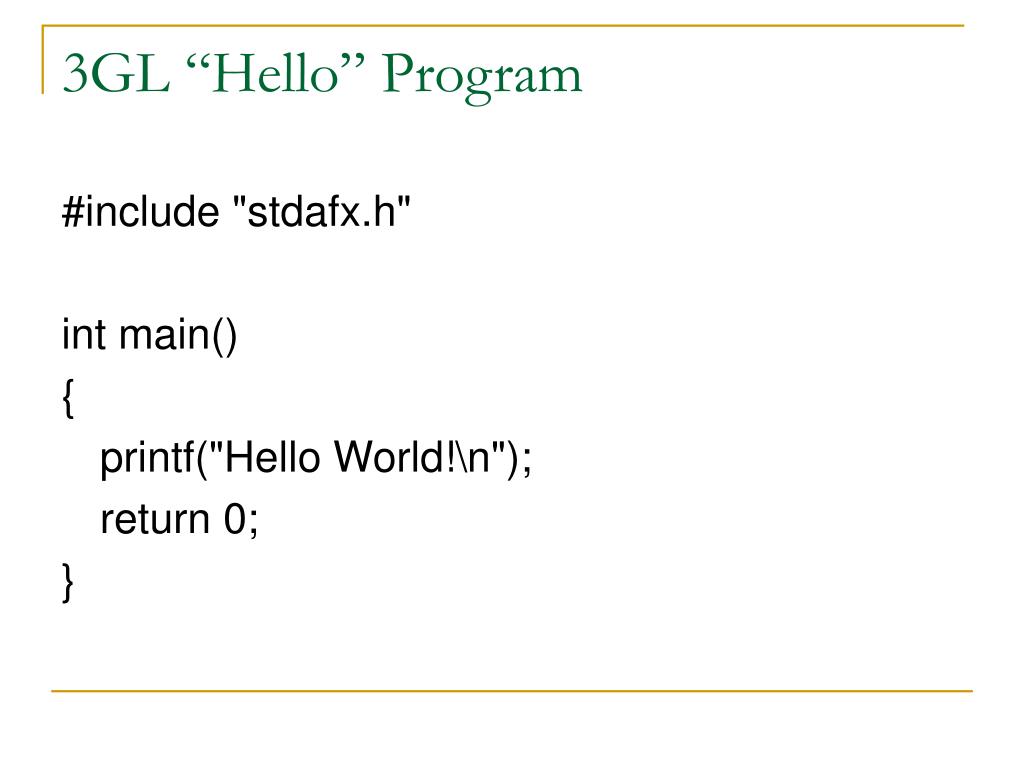 3GL “Hello” Program

#include "stdafx.h"

int main()
{
printf("Hello World!\n");
return 0;
}